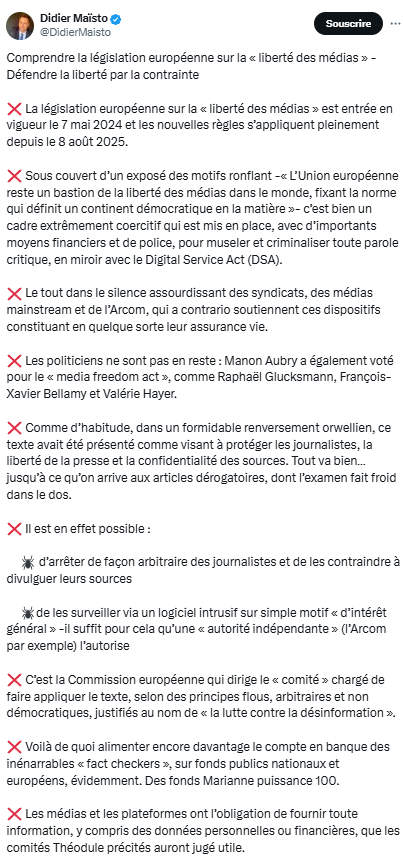 Didier Maïsto
@DidierMaisto

Souscrire

Comprendre la législation européenne sur la « liberté des médias » - Défendre la liberté par la contrainte

❌ La législation européenne sur la « liberté des médias » est entrée en vigueur le 7 mai 2024 et les nouvelles règles s'appliquent pleinement depuis le 8 août 2025.

❌ Sous couvert d'un exposé des motifs ronflant -« L'Union européenne reste un bastion de la liberté des médias dans le monde, fixant la norme qui définit un continent démocratique en la matière »- c'est bien un cadre extrêmement coercitif qui est mis en place, avec d'importants moyens financiers et de police, pour museler et criminaliser toute parole critique, en miroir avec le Digital Service Act (DSA).

❌ Le tout dans le silence assourdissant des syndicats, des médias mainstream et de l'Arcom, qui a contrario soutiennent ces dispositifs constituant en quelque sorte leur assurance vie.

❌ Les politiciens ne sont pas en reste : Manon Aubry a également voté pour le « media freedom act », comme Raphaël Glucksmann, François-Xavier Bellamy et Valérie Hayer.

❌ Comme d'habitude, dans un formidable renversement orwellien, ce texte avait été présenté comme visant à protéger les journalistes, la liberté de la presse et la confidentialité des sources. Tout va bien… jusqu'à ce qu'on arrive aux articles dérogatoires, dont l'examen fait froid dans le dos.

❌ Il est en effet possible :

🕷 d'arrêter de façon arbitraire des journalistes et de les contraindre à divulguer leurs sources

🕷 de les surveiller via un logiciel intrusif sur simple motif « d'intérêt général » -il suffit pour cela qu'une « autorité indépendante » (l'Arcom par exemple) l'autorise

❌ C'est la Commission européenne qui dirige le « comité » chargé de faire appliquer le texte, selon des principes flous, arbitraires et non démocratiques, justifiés au nom de « la lutte contre la désinformation ».

❌ Voilà de quoi alimenter encore davantage le compte en banque des inénarrables « fact checkers », sur fonds publics nationaux et européens, évidemment. Des fonds Marianne puissance 100.

❌ Les médias et les plateformes ont l'obligation de fournir toute information, y compris des données personnelles ou financières, que les comités Théodule précités auront jugé utile.